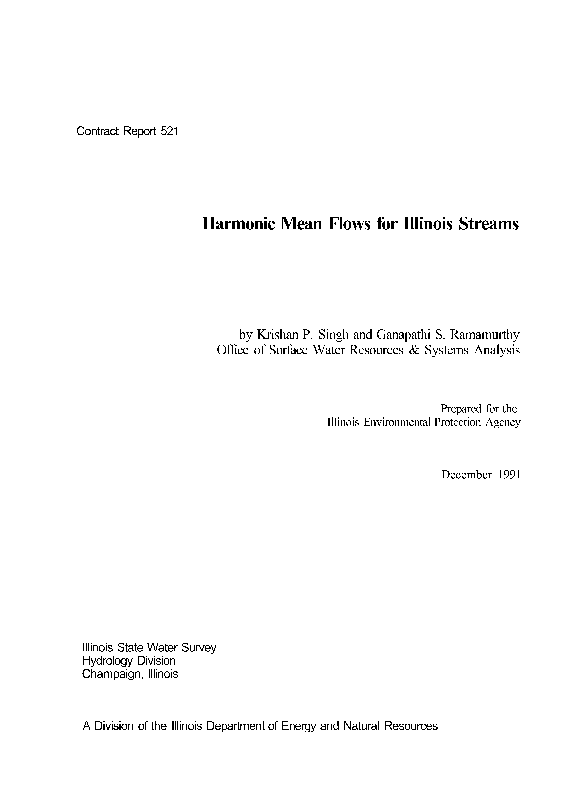 Contract Report 521

Harmonic Mean Flows for Illinois Streams

by Krishan P. Singh and Ganapathi S. Ramamurthy
Office of Surface Water Resources & Systems Analysis

Prepared for the
Illinois Environmental Protection Agency

December 1991

Illinois State Water Survey
Hydrology Division
Champaign, Illinois

A Division of the Illinois Department of Energy and Natural Resources